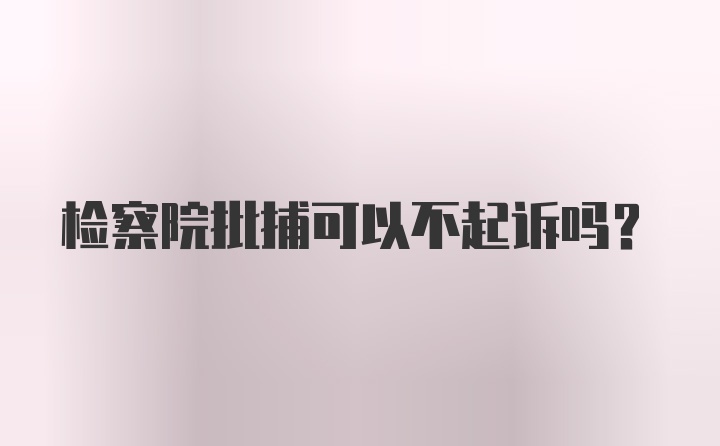 检察院批捕可以不起诉吗？